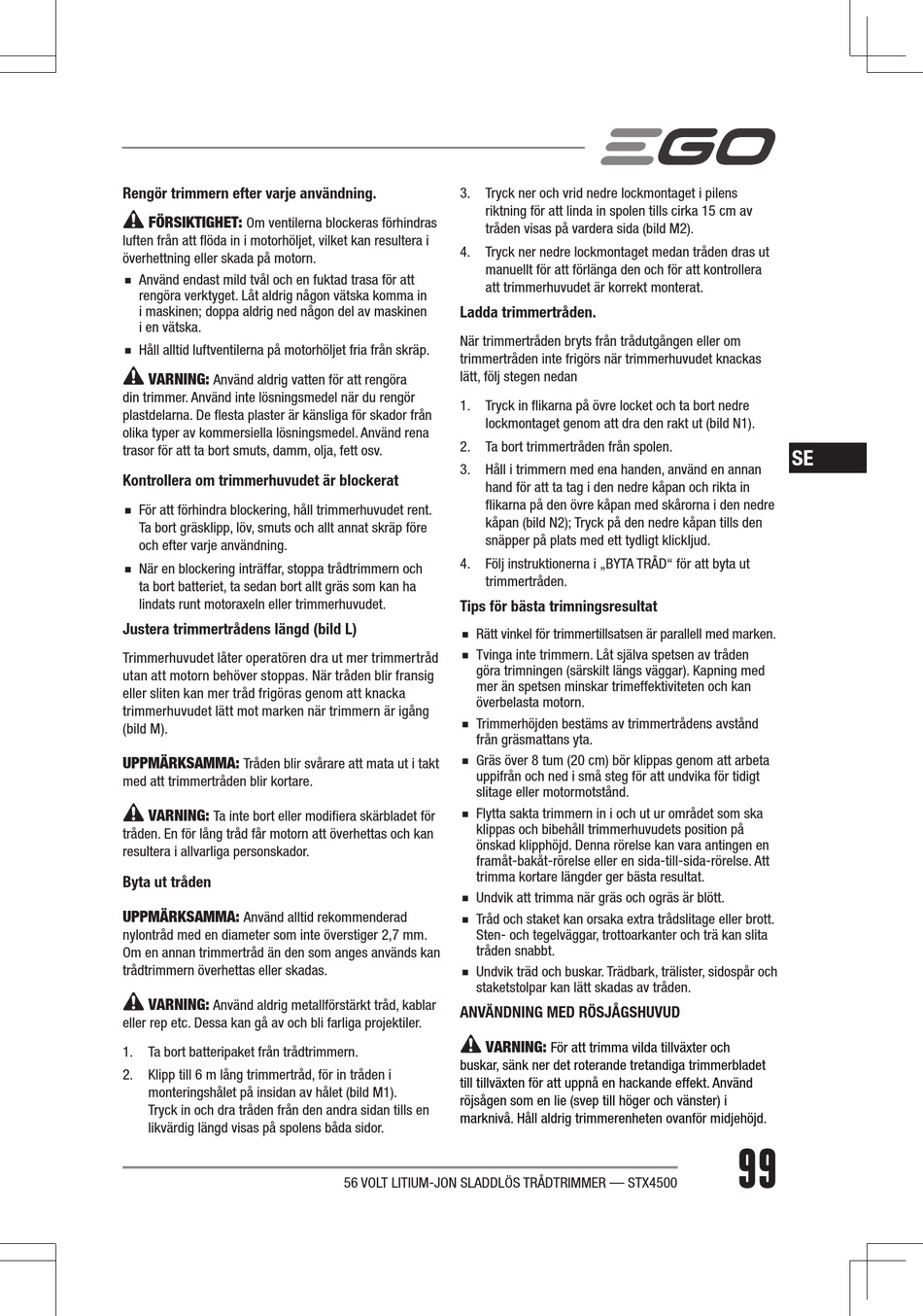 EGO

Rengör trimmern efter varje användning.

FÖRSIKTIGHET: Om ventilerna blockeras förhindras luften från att flöda in i motorhöljet, vilket kan resultera i överhettning eller skada på motorn.

■ Använd endast mild tvål och en fuktad trasa för att rengöra verktyget. Låt aldrig någon vätska komma in i maskinen; doppa aldrig ned någon del av maskinen i en vätska.
■ Håll alltid luftventilerna på motorhöljet fria från skräp.

VARNING: Använd aldrig vatten för att rengöra din trimmer. Använd inte lösningsmedel när du rengör plastdelarna. De flesta plaster är känsliga för skador från olika typer av kommersiella lösningsmedel. Använd rena trasor för att ta bort smuts, damm, olja, fett osv.

Kontrollera om trimmerhuvudet är blockerat

■ För att förhindra blockering, håll trimmerhuvudet rent. Ta bort gräsklipp, löv, smuts och allt annat skräp före och efter varje användning.
■ När en blockering inträffar, stoppa trådtrimmern och ta bort batteriet, ta sedan bort allt gräs som kan ha lindats runt motoraxeln eller trimmerhuvudet.

Justera trimmertrådens längd (bild L)

Trimmerhuvudet låter operatören dra ut mer trimmertråd utan att motorn behöver stoppas. När tråden blir fransig eller sliten kan mer tråd frigöras genom att knacka trimmerhuvudet lätt mot marken när trimmern är igång (bild M).

UPPMÄRKSAMMA: Tråden blir svårare att mata ut i takt med att trimmertråden blir kortare.

VARNING: Ta inte bort eller modifiera skärbladet för tråden. En för lång tråd får motorn att överhettas och kan resultera i allvarliga personskador.

Byta ut tråden

UPPMÄRKSAMMA: Använd alltid rekommenderad nylontråd med en diameter som inte överstiger 2,7 mm. Om en annan trimmertråd än den som anges används kan trådtrimmern överhettas eller skadas.

VARNING: Använd aldrig metallförstärkt tråd, kablar eller rep etc. Dessa kan gå av och bli farliga projektiler.

1. Ta bort batteripaket från trådtrimmern.
2. Klipp till 6 m lång trimmertråd, för in tråden i monteringshålet på insidan av hålet (bild M1). Tryck in och dra tråden från den andra sidan tills en likvärdig längd visas på spolens båda sidor.
3. Tryck ner och vrid nedre lockmontaget i pilens riktning för att linda in spolen tills cirka 15 cm av tråden visas på vardera sida (bild M2).
4. Tryck ner nedre lockmontaget medan tråden dras ut manuellt för att förlänga den och för att kontrollera att trimmerhuvudet är korrekt monterat.

Ladda trimmertråden.

När trimmertråden bryts från trådutgången eller om trimmertråden inte frigörs när trimmerhuvudet knackas lätt, följ stegen nedan

1. Tryck in flikarna på övre locket och ta bort nedre lockmontaget genom att dra den rakt ut (bild N1).
2. Ta bort trimmertråden från spolen.
3. Håll i trimmern med ena handen, använd en annan hand för att ta tag i den nedre kåpan och rikta in flikarna på den övre kåpan med skårorna i den nedre kåpan (bild N2); Tryck på den nedre kåpan tills den snäpper på plats med ett tydligt klickljud.
4. Följ instruktionerna i „BYTA TRÅD" för att byta ut trimmertråden.

Tips för bästa trimningsresultat

■ Rätt vinkel för trimmertillsatsen är parallell med marken.
■ Tvinga inte trimmern. Låt själva spetsen av tråden göra trimningen (särskilt längs väggar). Kapning med mer än spetsen minskar trimeffektiviteten och kan överbelasta motorn.
■ Trimmerhöjden bestäms av trimmertrådens avstånd från gräsmattans yta.
■ Gräs över 8 tum (20 cm) bör klippas genom att arbeta uppifrån och ned i små steg för att undvika för tidigt slitage eller motormotstånd.
■ Flytta sakta trimmern in i och ut ur området som ska klippas och bibehåll trimmerhuvudets position på önskad klipphöjd. Denna rörelse kan vara antingen en framåt-bakåt-rörelse eller en sida-till-sida-rörelse. Att trimma kortare längder ger bästa resultat.
■ Undvik att trimma när gräs och ogräs är blött.
■ Tråd och staket kan orsaka extra trådslitage eller brott. Sten- och tegelväggar, trottoarkanter och trä kan slita tråden snabbt.
■ Undvik träd och buskar. Trädbark, trälister, sidospår och staketstolpar kan lätt skadas av tråden.

ANVÄNDNING MED RÖSJÅGSHUVUD

VARNING: För att trimma vilda tillväxter och buskar, sänk ner det roterande tretandiga trimmerbladet till tillväxten för att uppnå en hackande effekt. Använd röjsågen som en lie (svep till höger och vänster) i marknivå. Håll aldrig trimmerenheten ovanför midjehöjd.

SE

56 VOLT LITIUM-JON SLADDLÖS TRÅDTRIMMER — STX4500

99